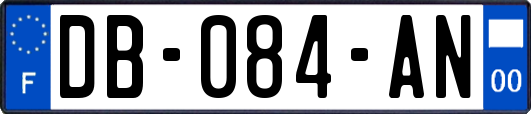 F

DB-084-AN

00